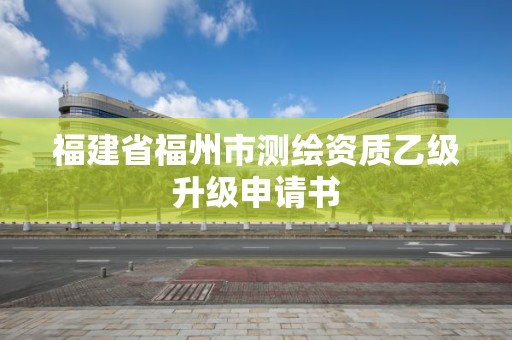 福建省福州市测绘资质乙级升级申请书